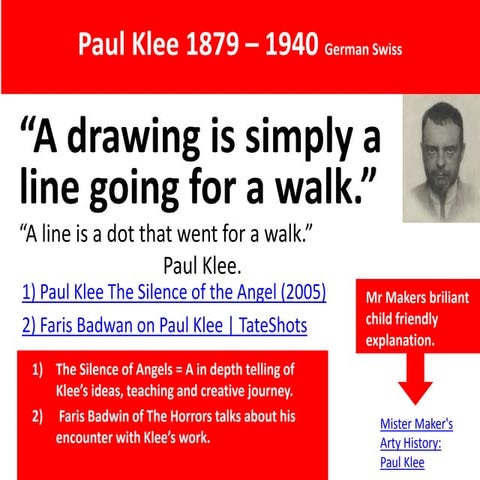 Paul Klee 1879 – 1940 German Swiss

“A drawing is simply a line going for a walk.”

“A line is a dot that went for a walk.”

Paul Klee.

1) Paul Klee The Silence of the Angel (2005)

2) Faris Badwan on Paul Klee | TateShots

1) The Silence of Angels = A in depth telling of Klee’s ideas, teaching and creative journey.

2) Faris Badwin of The Horrors talks about his encounter with Klee’s work.

Mr Makers briliant child friendly explanation.

Mister Maker's Arty History: Paul Klee